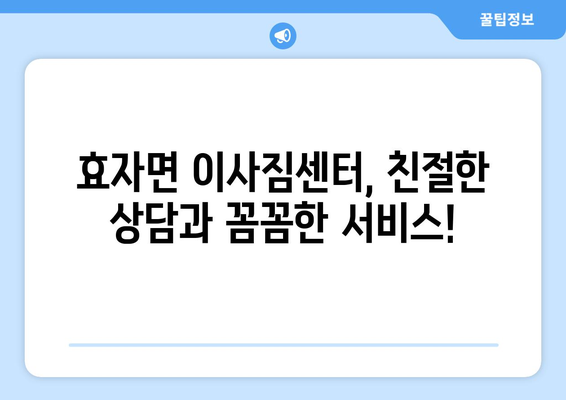 꿀팁정보

효자면 이사짐센터, 친절한 상담과 꼼꼼한 서비스!